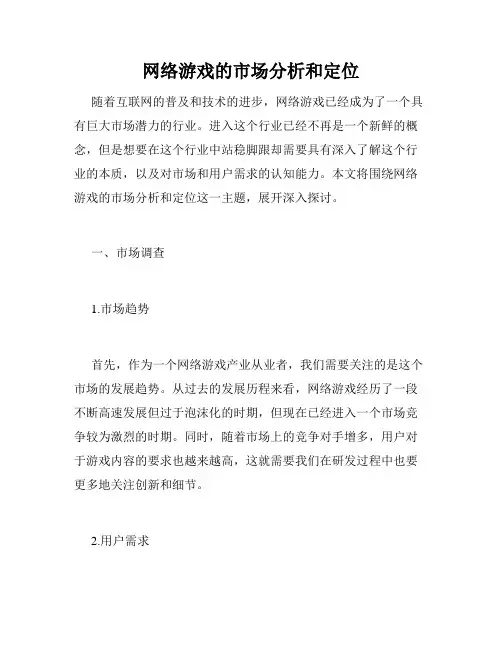 网络游戏的市场分析和定位

随着互联网的普及和技术的进步，网络游戏已经成为了一个具有巨大市场潜力的行业。进入这个行业已经不再是一个新鲜的概念，但是想要在这个行业中站稳脚跟却需要具有深入了解这个行业的本质，以及对市场和用户需求的认知能力。本文将围绕网络游戏的市场分析和定位这一主题，展开深入探讨。

一、市场调查

1.市场趋势

首先，作为一个网络游戏产业从业者，我们需要关注的是这个市场的发展趋势。从过去的发展历程来看，网络游戏经历了一段不断高速发展但过于泡沫化的时期，但现在已经进入一个市场竞争较为激烈的时期。同时，随着市场上的竞争对手增多，用户对于游戏内容的要求也越来越高，这就需要我们在研发过程中也要更多地关注创新和细节。

2.用户需求